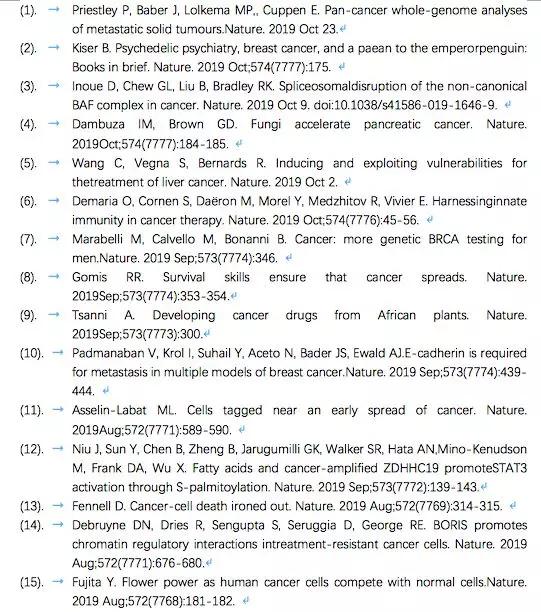 (1). Priestley P, Baber J, Lolkema MP,, Cuppen E. Pan-cancer whole-genome analyses of metastatic solid tumours.Nature. 2019 Oct 23.

(2). Kiser B. Psychedelic psychiatry, breast cancer, and a paean to the emperorpenguin: Books in brief. Nature. 2019 Oct;574(7777):175.

(3). Inoue D, Chew GL, Liu B, Bradley RK. Spliceosomaldisruption of the non-canonical BAF complex in cancer. Nature. 2019 Oct 9. doi:10.1038/s41586-019-1646-9.

(4). Dambuza IM, Brown GD. Fungi accelerate pancreatic cancer. Nature. 2019Oct;574(7777):184-185.

(5). Wang C, Vegna S, Bernards R. Inducing and exploiting vulnerabilities for thetreatment of liver cancer. Nature. 2019 Oct 2.

(6). Demaria O, Cornen S, Daëron M, Morel Y, Medzhitov R, Vivier E. Harnessinginnate immunity in cancer therapy. Nature. 2019 Oct;574(7776):45-56.

(7). Marabelli M, Calvello M, Bonanni B. Cancer: more genetic BRCA testing for men.Nature. 2019 Sep;573(7774):346.

(8). Gomis RR. Survival skills ensure that cancer spreads. Nature. 2019Sep;573(7774):353-354.

(9). Tsanni A. Developing cancer drugs from African plants. Nature. 2019Sep;573(7773):300.

(10). Padmanaban V, Krol I, Suhail Y, Aceto N, Bader JS, Ewald AJ.E-cadherin is required for metastasis in multiple models of breast cancer.Nature. 2019 Sep;573(7774):439-444.

(11). Asselin-Labat ML. Cells tagged near an early spread of cancer. Nature. 2019Aug;572(7771):589-590.

(12). Niu J, Sun Y, Chen B, Zheng B, Jarugumilli GK, Walker SR, Hata AN,Mino-Kenudson M, Frank DA, Wu X. Fatty acids and cancer-amplified ZDHHC19 promoteSTAT3 activation through S-palmitoylation. Nature. 2019 Sep;573(7772):139-143.

(13). Fennell D. Cancer-cell death ironed out. Nature. 2019 Aug;572(7769):314-315.

(14). Debruyne DN, Dries R, Sengupta S, Seruggia D, George RE. BORIS promotes chromatin regulatory interactions intreatment-resistant cancer cells. Nature. 2019 Aug;572(7771):676-680.

(15). Fujita Y. Flower power as human cancer cells compete with normal cells.Nature. 2019 Aug;572(7768):181-182.